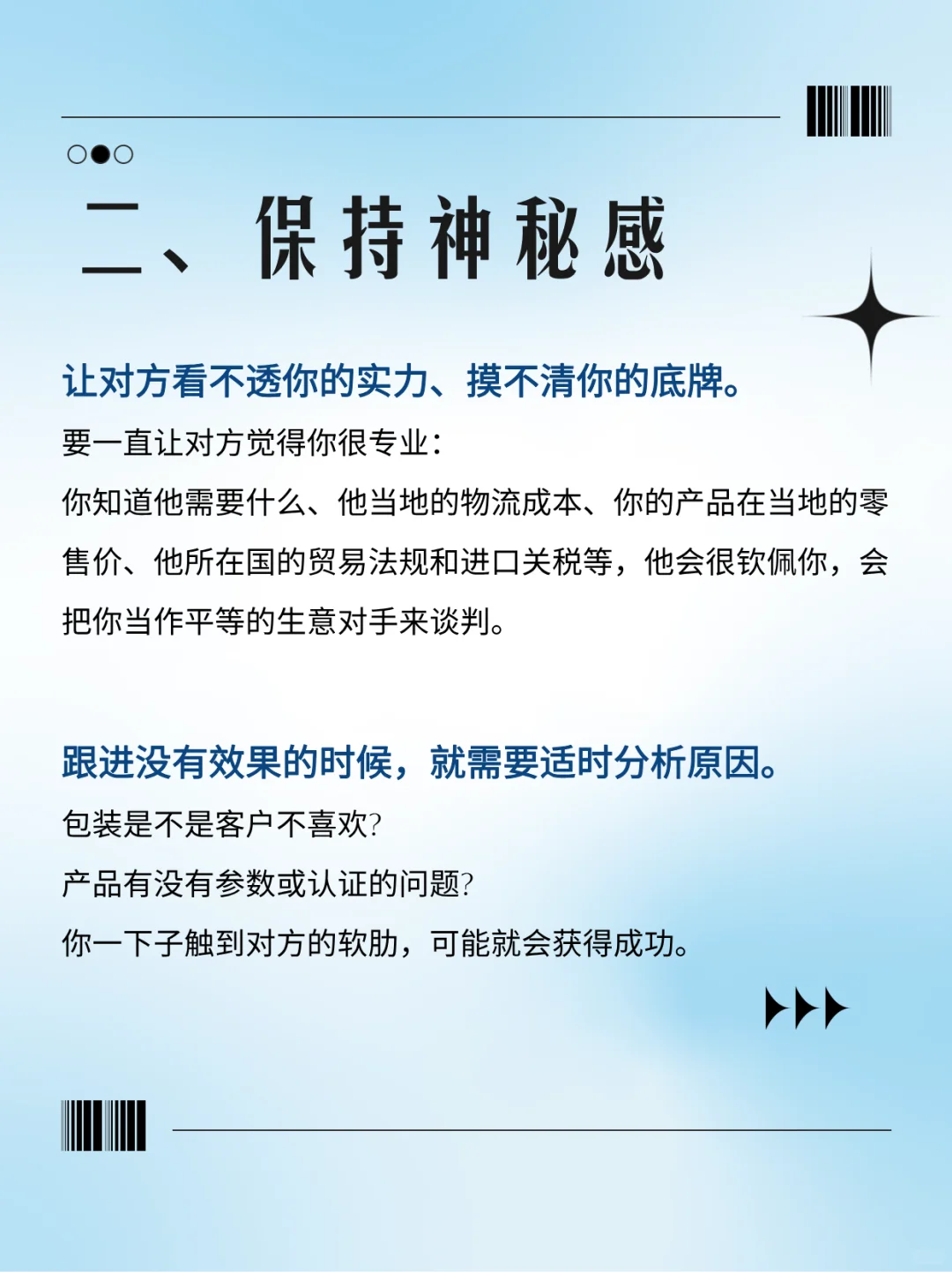 二、保持神秘感

让对方看不透你的实力、摸不清你的底牌。

要一直让对方觉得你很专业：

你知道他需要什么、他当地的物流成本、你的产品在当地的零售价、他所在国的贸易法规和进口关税等，他会很钦佩你，会把你当作平等的生意对手来谈判。

跟进没有效果的时候，就需要适时分析原因。

包装是不是客户不喜欢?

产品有没有参数或认证的问题?

你一下子触到对方的软肋，可能就会获得成功。